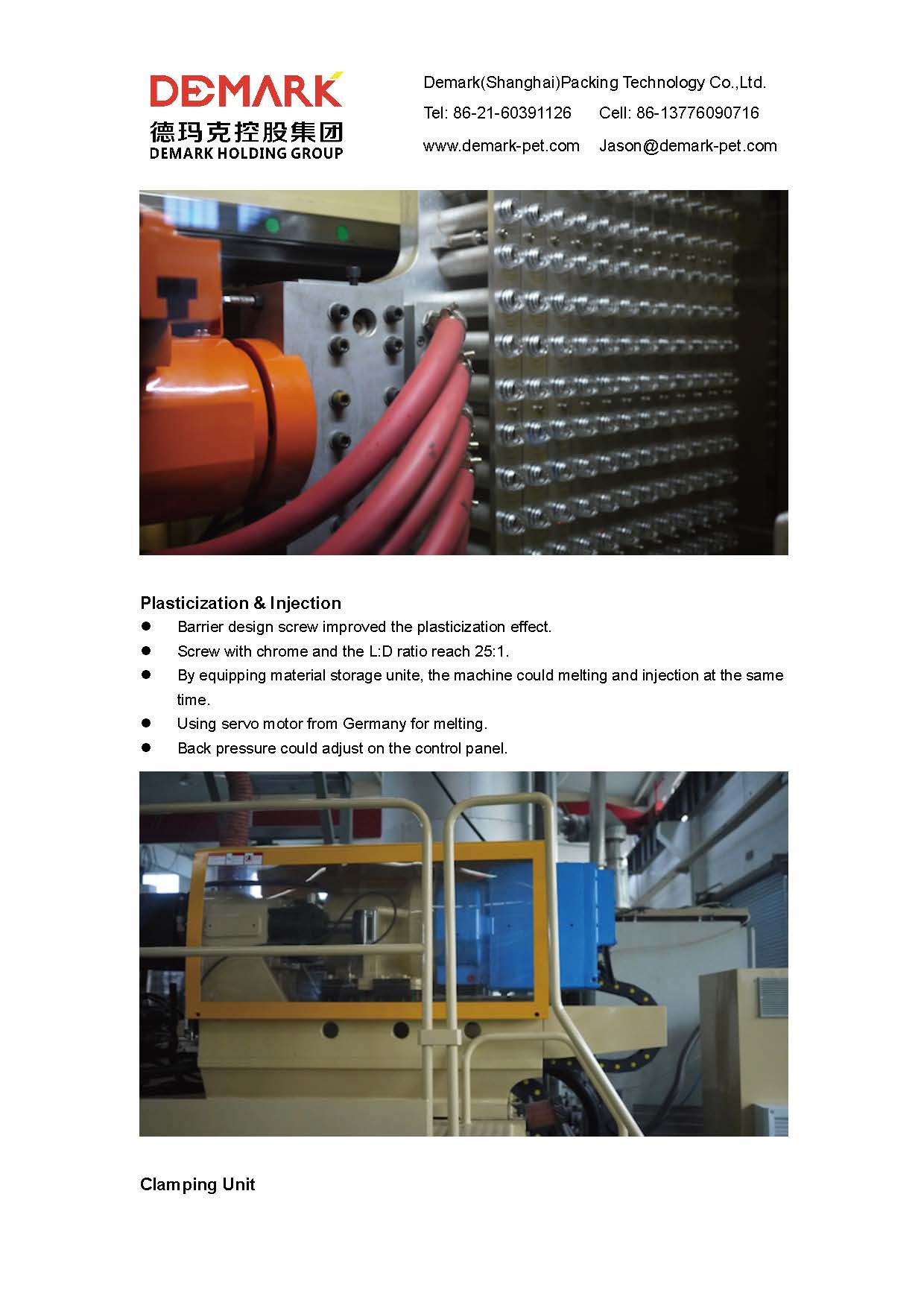 DEMARK
德玛克控股集团
DEMARK HOLDING GROUP

Demark(Shanghai)Packing Technology Co.,Ltd.
Tel: 86-21-60391126 Cell: 86-13776090716
www.demark-pet.com Jason@demark-pet.com

Plasticization & Injection
• Barrier design screw improved the plasticization effect.
• Screw with chrome and the L:D ratio reach 25:1.
• By equipping material storage unite, the machine could melting and injection at the same time.
• Using servo motor from Germany for melting.
• Back pressure could adjust on the control panel.

Clamping Unit